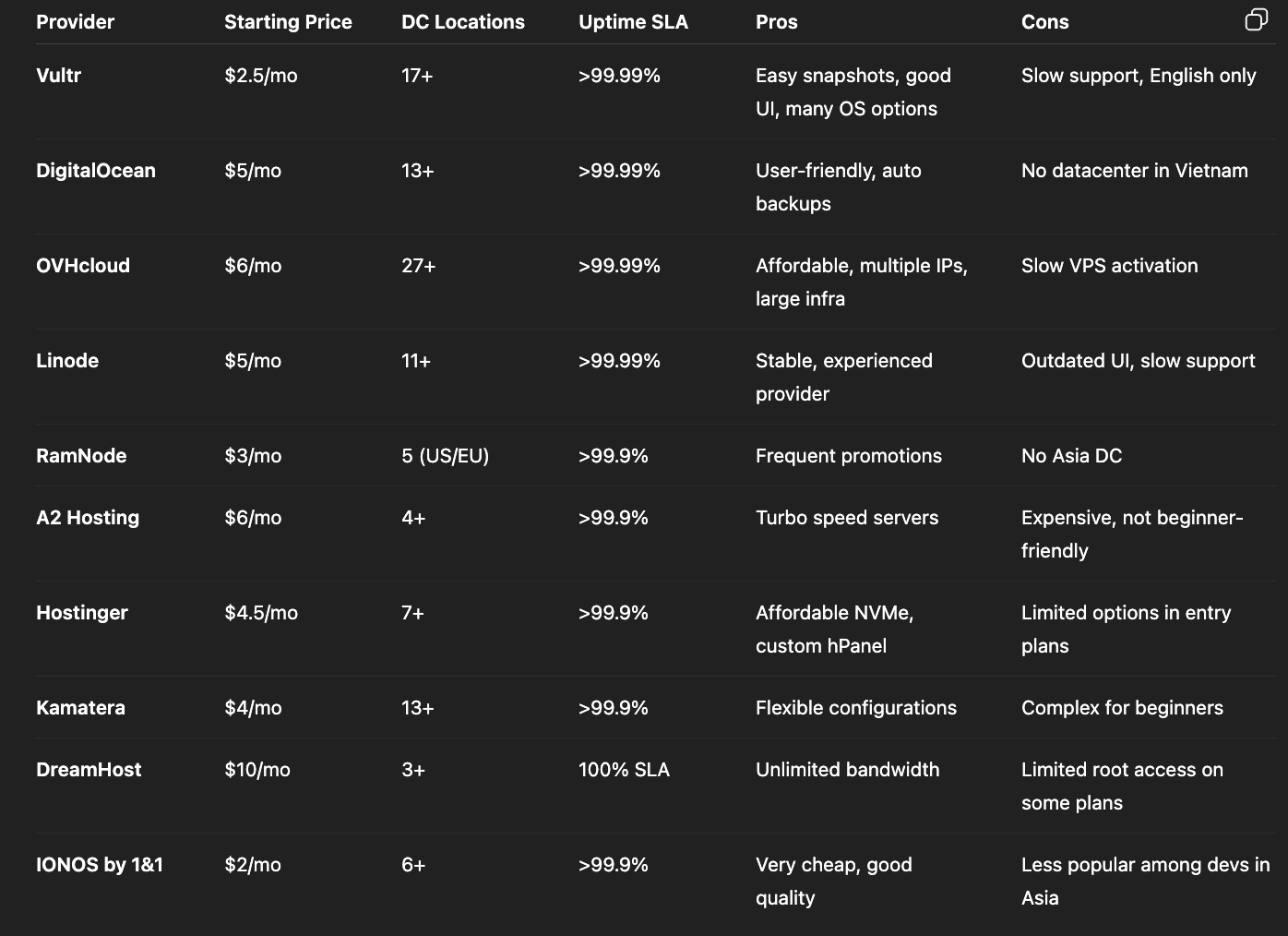 | Provider | Starting Price | DC Locations | Uptime SLA | Pros | Cons |
|---|---|---|---|---|---|
| Vultr | \$2.5/mo | 17+ | >99.99% | Easy snapshots, good UI, many OS options | Slow support, English only |
| DigitalOcean | \$5/mo | 13+ | >99.99% | User-friendly, auto backups | No datacenter in Vietnam |
| OVHcloud | \$6/mo | 27+ | >99.99% | Affordable, multiple IPs, large infra | Slow VPS activation |
| Linode | \$5/mo | 11+ | >99.99% | Stable, experienced provider | Outdated UI, slow support |
| RamNode | \$3/mo | 5 (US/EU) | >99.9% | Frequent promotions | No Asia DC |
| A2 Hosting | \$6/mo | 4+ | >99.9% | Turbo speed servers | Expensive, not beginner-friendly |
| Hostinger | \$4.5/mo | 7+ | >99.9% | Affordable NVMe, custom hPanel | Limited options in entry plans |
| Kamatera | \$4/mo | 13+ | >99.9% | Flexible configurations | Complex for beginners |
| DreamHost | \$10/mo | 3+ | 100% SLA | Unlimited bandwidth | Limited root access on some plans |
| IONOS by 1&1 | \$2/mo | 6+ | >99.9% | Very cheap, good quality | Less popular among devs in Asia |